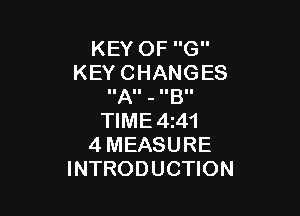 KEY OF "G"
KEY CHANGES
"A" - "B"
TIME 4:41
4 MEASURE
INTRODUCTION